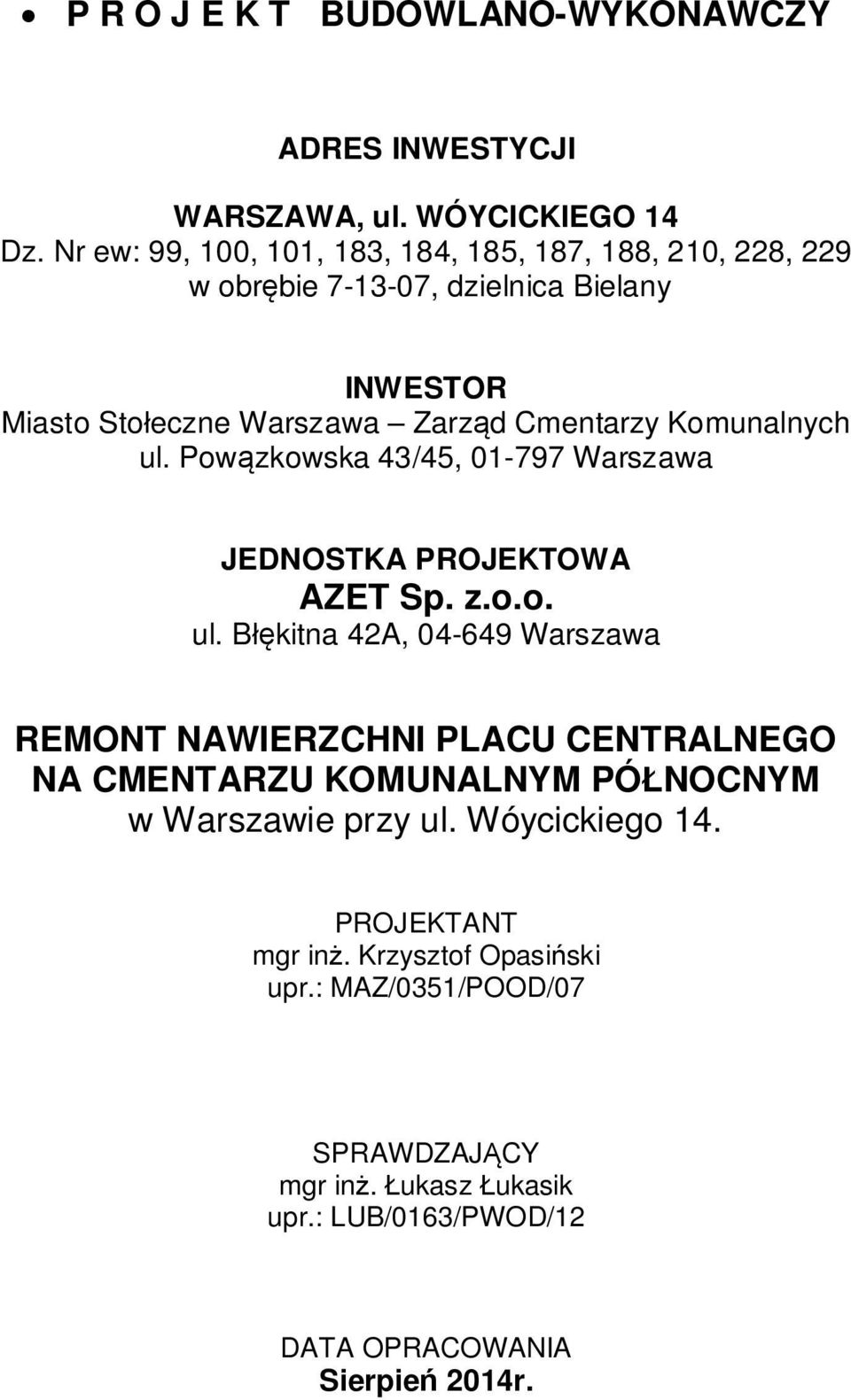 • P R O J E K T BUDOWLANO-WYKONAWCZY

ADRES INWESTYCJI

WARSZAWA, ul. WÓYCICKIEGO 14
Dz. Nr ew: 99, 100, 101, 183, 184, 185, 187, 188, 210, 228, 229
w obrębie 7-13-07, dzielnica Bielany

INWESTOR
Miasto Stołeczne Warszawa – Zarząd Cmentarzy Komunalnych
ul. Powązkowska 43/45, 01-797 Warszawa

JEDNOSTKA PROJEKTOWA
AZET Sp. z.o.o.
ul. Błękitna 42A, 04-649 Warszawa

REMONT NAWIERZCHNI PLACU CENTRALNEGO
NA CMENTARZU KOMUNALNYM PÓŁNOCNYM
w Warszawie przy ul. Wóycickiego 14.

PROJEKTANT
mgr inż. Krzysztof Opasiński
upr.: MAZ/0351/POOD/07

SPRAWDZAJĄCY
mgr inż. Łukasz Łukasik
upr.: LUB/0163/PWOD/12

DATA OPRACOWANIA
Sierpień 2014r.